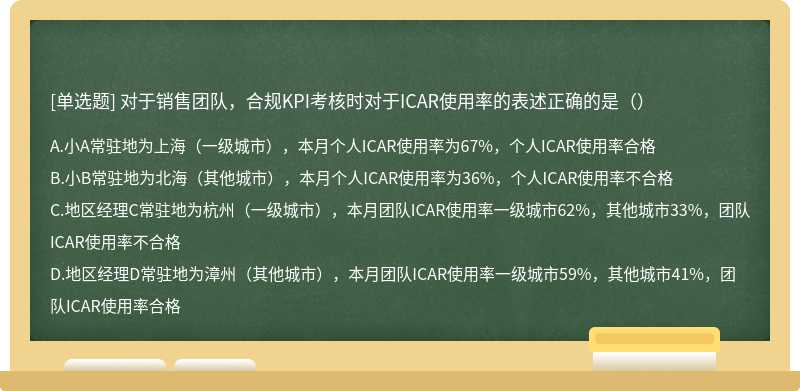 [单选题] 对于销售团队，合规KPI考核时对于ICAR使用率的表述正确的是（）

A.小A常驻地为上海（一级城市），本月个人ICAR使用率为67%，个人ICAR使用率合格
B.小B常驻地为北海（其他城市），本月个人ICAR使用率为36%，个人ICAR使用率不合格
C.地区经理C常驻地为杭州（一级城市），本月团队ICAR使用率一级城市62%，其他城市33%，团队ICAR使用率不合格
D.地区经理D常驻地为漳州（其他城市），本月团队ICAR使用率一级城市59%，其他城市41%，团队ICAR使用率合格